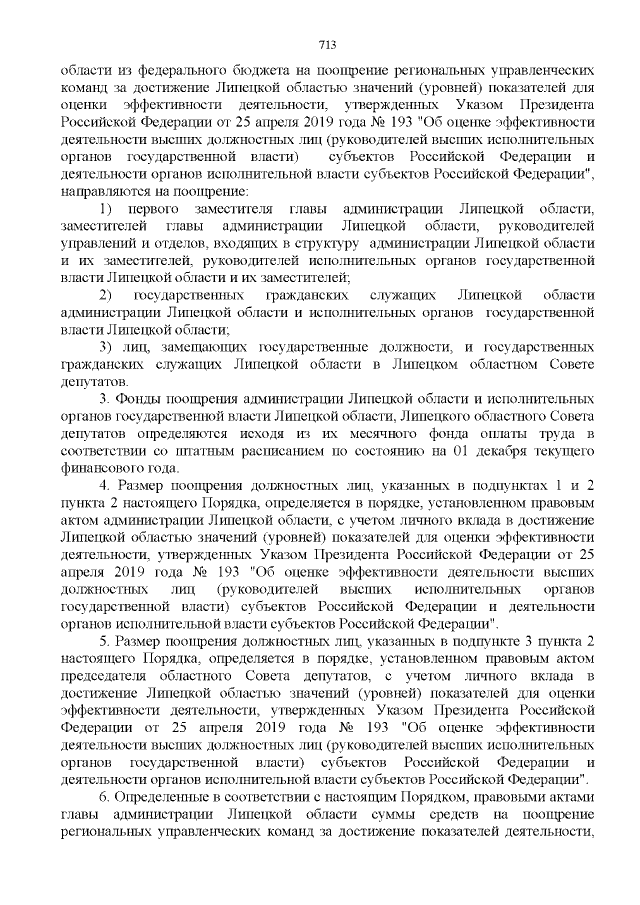 713

области из федерального бюджета на поощрение региональных управленческих команд за достижение Липецкой областью значений (уровней) показателей для оценки эффективности деятельности, утвержденных Указом Президента Российской Федерации от 25 апреля 2019 года № 193 "Об оценке эффективности деятельности высших должностных лиц (руководителей высших исполнительных органов государственной власти) субъектов Российской Федерации и деятельности органов исполнительной власти субъектов Российской Федерации", направляются на поощрение:

1) первого заместителя главы администрации Липецкой области, заместителей главы администрации Липецкой области, руководителей управлений и отделов, входящих в структуру администрации Липецкой области и их заместителей, руководителей исполнительных органов государственной власти Липецкой области и их заместителей;

2) государственных гражданских служащих Липецкой области администрации Липецкой области и исполнительных органов государственной власти Липецкой области;

3) лиц, замещающих государственные должности, и государственных гражданских служащих Липецкой области в Липецком областном Совете депутатов.

3. Фонды поощрения администрации Липецкой области и исполнительных органов государственной власти Липецкой области, Липецкого областного Совета депутатов определяются исходя из их месячного фонда оплаты труда в соответствии со штатным расписанием по состоянию на 01 декабря текущего финансового года.

4. Размер поощрения должностных лиц, указанных в подпунктах 1 и 2 пункта 2 настоящего Порядка, определяется в порядке, установленном правовым актом администрации Липецкой области, с учетом личного вклада в достижение Липецкой областью значений (уровней) показателей для оценки эффективности деятельности, утвержденных Указом Президента Российской Федерации от 25 апреля 2019 года № 193 "Об оценке эффективности деятельности высших должностных лиц (руководителей высших исполнительных органов государственной власти) субъектов Российской Федерации и деятельности органов исполнительной власти субъектов Российской Федерации".

5. Размер поощрения должностных лиц, указанных в подпункте 3 пункта 2 настоящего Порядка, определяется в порядке, установленном правовым актом председателя областного Совета депутатов, с учетом личного вклада в достижение Липецкой областью значений (уровней) показателей для оценки эффективности деятельности, утвержденных Указом Президента Российской Федерации от 25 апреля 2019 года № 193 "Об оценке эффективности деятельности высших должностных лиц (руководителей высших исполнительных органов государственной власти) субъектов Российской Федерации и деятельности органов исполнительной власти субъектов Российской Федерации".

6. Определенные в соответствии с настоящим Порядком, правовыми актами главы администрации Липецкой области суммы средств на поощрение региональных управленческих команд за достижение показателей деятельности,